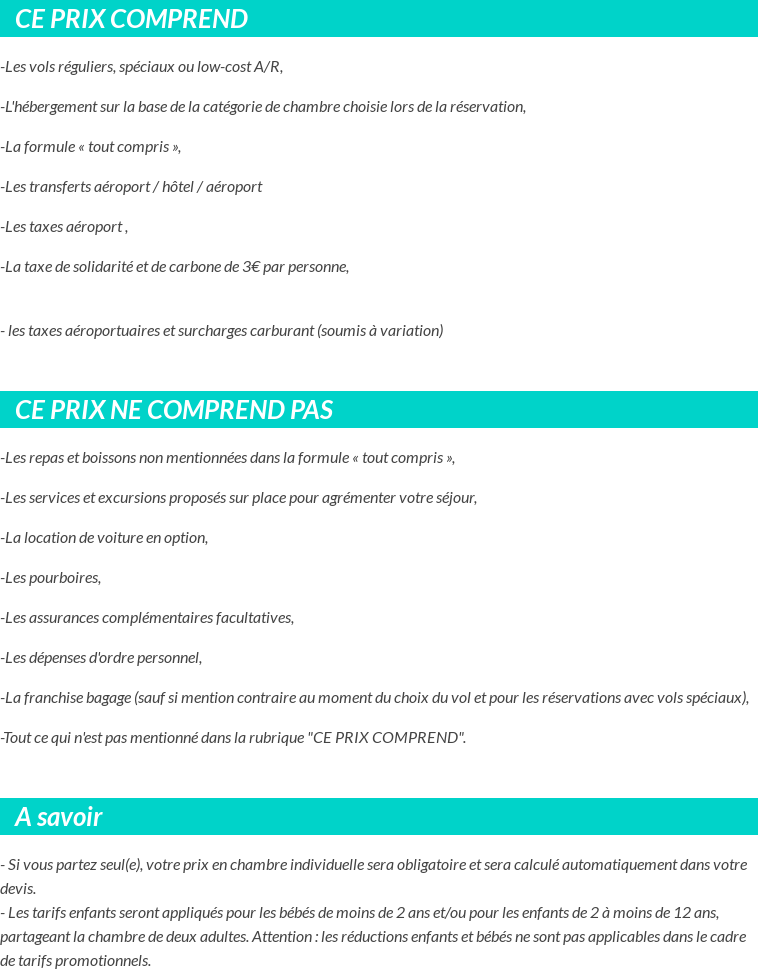 CE PRIX COMPREND

-Les vols réguliers, spéciaux ou low-cost A/R,

-L'hébergement sur la base de la catégorie de chambre choisie lors de la réservation,

-La formule « tout compris »,

-Les transferts aéroport / hôtel / aéroport

-Les taxes aéroport ,

-La taxe de solidarité et de carbone de 3€ par personne,

- les taxes aéroportuaires et surcharges carburant (soumis à variation)

CE PRIX NE COMPREND PAS

-Les repas et boissons non mentionnées dans la formule « tout compris »,

-Les services et excursions proposés sur place pour agrémenter votre séjour,

-La location de voiture en option,

-Les pourboires,

-Les assurances complémentaires facultatives,

-Les dépenses d'ordre personnel,

-La franchise bagage (sauf si mention contraire au moment du choix du vol et pour les réservations avec vols spéciaux),

-Tout ce qui n'est pas mentionné dans la rubrique "CE PRIX COMPREND".

A savoir

- Si vous partez seul(e), votre prix en chambre individuelle sera obligatoire et sera calculé automatiquement dans votre devis.
- Les tarifs enfants seront appliqués pour les bébés de moins de 2 ans et/ou pour les enfants de 2 à moins de 12 ans, partageant la chambre de deux adultes. Attention : les réductions enfants et bébés ne sont pas applicables dans le cadre de tarifs promotionnels.